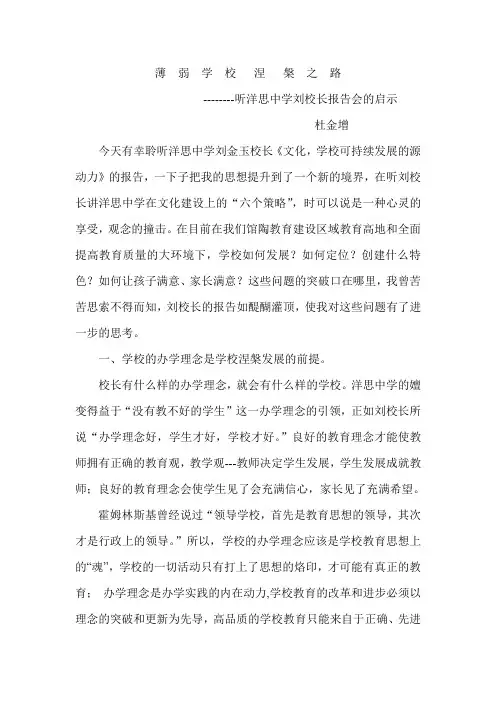 薄 弱 学 校 涅 槃 之 路

--------听洋思中学刘校长报告会的启示

杜金增

今天有幸聆听洋思中学刘金玉校长《文化，学校可持续发展的源动力》的报告，一下子把我的思想提升到了一个新的境界，在听刘校长讲洋思中学在文化建设上的“六个策略”，时可以说是一种心灵的享受，观念的撞击。在目前在我们馆陶教育建设区域教育高地和全面提高教育质量的大环境下，学校如何发展？如何定位？创建什么特色？如何让孩子满意、家长满意？这些问题的突破口在哪里，我曾苦苦思索不得而知，刘校长的报告如醍醐灌顶，使我对这些问题有了进一步的思考。

一、学校的办学理念是学校涅槃发展的前提。

校长有什么样的办学理念，就会有什么样的学校。洋思中学的嬗变得益于“没有教不好的学生”这一办学理念的引领，正如刘校长所说“办学理念好，学生才好，学校才好。”良好的教育理念才能使教师拥有正确的教育观，教学观---教师决定学生发展，学生发展成就教师；良好的教育理念会使学生见了会充满信心，家长见了充满希望。

霍姆林斯基曾经说过“领导学校，首先是教育思想的领导，其次才是行政上的领导。”所以，学校的办学理念应该是学校教育思想上的“魂”，学校的一切活动只有打上了思想的烙印，才可能有真正的教育； 办学理念是办学实践的内在动力,学校教育的改革和进步必须以理念的突破和更新为先导，高品质的学校教育只能来自于正确、先进